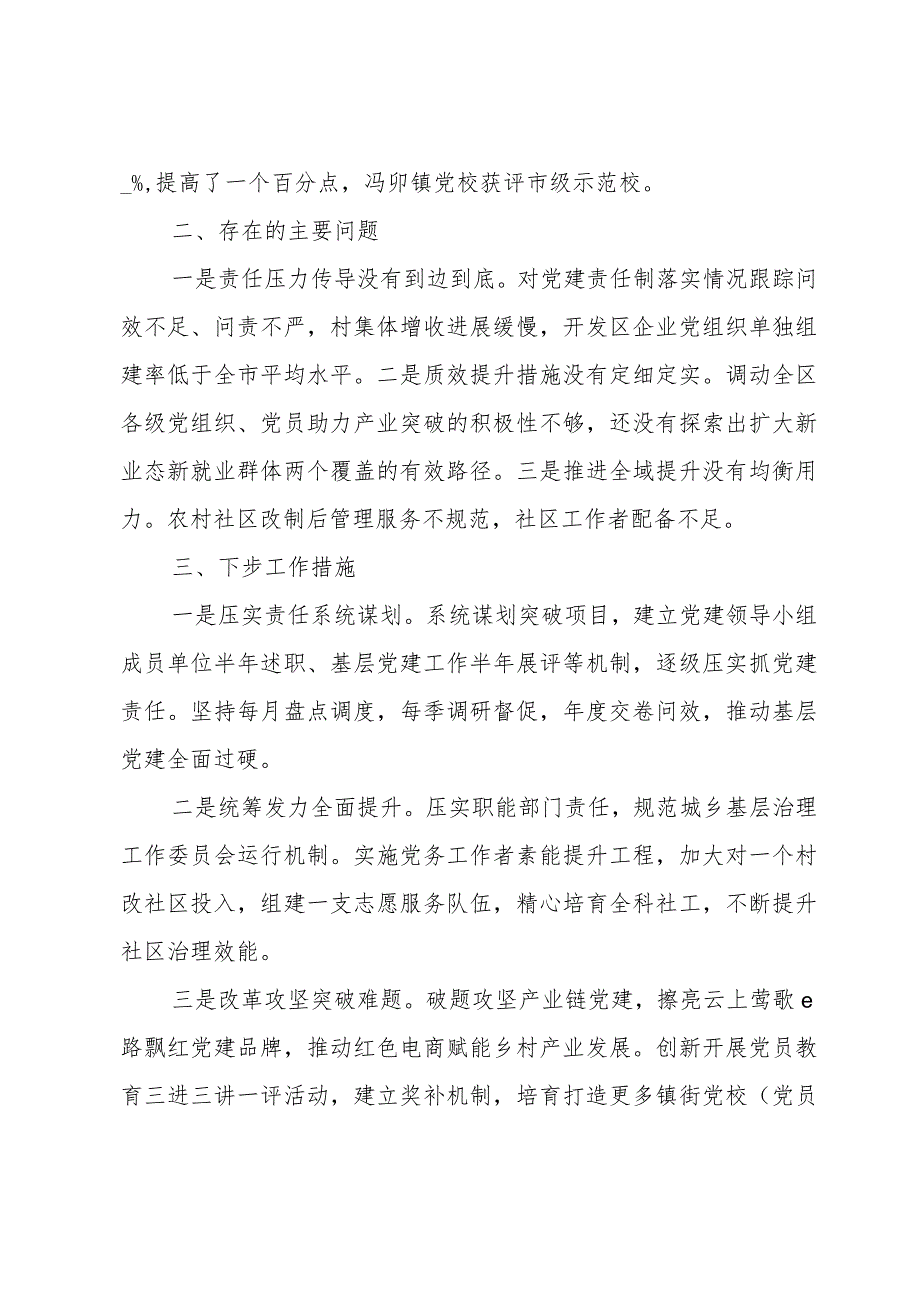 _%,提高了一个百分点，冯卯镇党校获评市级示范校。

二、存在的主要问题

一是责任压力传导没有到边到底。对党建责任制落实情况跟踪问效不足、问责不严，村集体增收进展缓慢，开发区企业党组织单独组建率低于全市平均水平。二是质效提升措施没有定细定实。调动全区各级党组织、党员助力产业突破的积极性不够，还没有探索出扩大新业态新就业群体两个覆盖的有效路径。三是推进全域提升没有均衡用力。农村社区改制后管理服务不规范，社区工作者配备不足。

三、下步工作措施

一是压实责任系统谋划。系统谋划突破项目，建立党建领导小组成员单位半年述职、基层党建工作半年展评等机制，逐级压实抓党建责任。坚持每月盘点调度，每季调研督促，年度交卷问效，推动基层党建全面过硬。

二是统筹发力全面提升。压实职能部门责任，规范城乡基层治理工作委员会运行机制。实施党务工作者素能提升工程，加大对一个村改社区投入，组建一支志愿服务队伍，精心培育全科社工，不断提升社区治理效能。

三是改革攻坚突破难题。破题攻坚产业链党建，擦亮云上莺歌e路飘红党建品牌，推动红色电商赋能乡村产业发展。创新开展党员教育三进三讲一评活动，建立奖补机制，培育打造更多镇街党校（党员